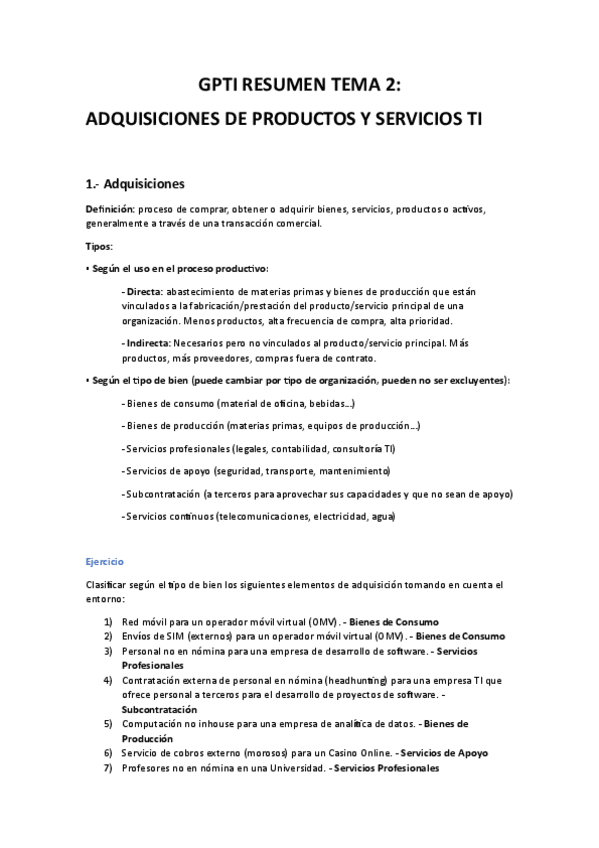 GPTI RESUMEN TEMA 2:

ADQUISICIONES DE PRODUCTOS Y SERVICIOS TI

1.- Adquisiciones

Definición: proceso de comprar, obtener o adquirir bienes, servicios, productos o activos, generalmente a través de una transacción comercial.

Tipos:

▪ Según el uso en el proceso productivo:

- Directa: abastecimiento de materias primas y bienes de producción que están vinculados a la fabricación/prestación del producto/servicio principal de una organización. Menos productos, alta frecuencia de compra, alta prioridad.

- Indirecta: Necesarios pero no vinculados al producto/servicio principal. Más productos, más proveedores, compras fuera de contrato.

▪ Según el tipo de bien (puede cambiar por tipo de organización, pueden no ser excluyentes):

- Bienes de consumo (material de oficina, bebidas...)

- Bienes de producción (materias primas, equipos de producción...)

- Servicios profesionales (legales, contabilidad, consultoría TI)

- Servicios de apoyo (seguridad, transporte, mantenimiento)

- Subcontratación (a terceros para aprovechar sus capacidades y que no sean de apoyo)

- Servicios continuos (telecomunicaciones, electricidad, agua)

Ejercicio

Clasificar según el tipo de bien los siguientes elementos de adquisición tomando en cuenta el entorno:

1) Red móvil para un operador móvil virtual (OMV). - Bienes de Consumo
2) Envíos de SIM (externos) para un operador móvil virtual (OMV). - Bienes de Consumo
3) Personal no en nómina para una empresa de desarrollo de software. - Servicios Profesionales
4) Contratación externa de personal en nómina (headhunting) para una empresa TI que ofrece personal a terceros para el desarrollo de proyectos de software. - Subcontratación
5) Computación no inhouse para una empresa de analítica de datos. - Bienes de Producción
6) Servicio de cobros externo (morosos) para un Casino Online. - Servicios de Apoyo
7) Profesores no en nómina en una Universidad. - Servicios Profesionales